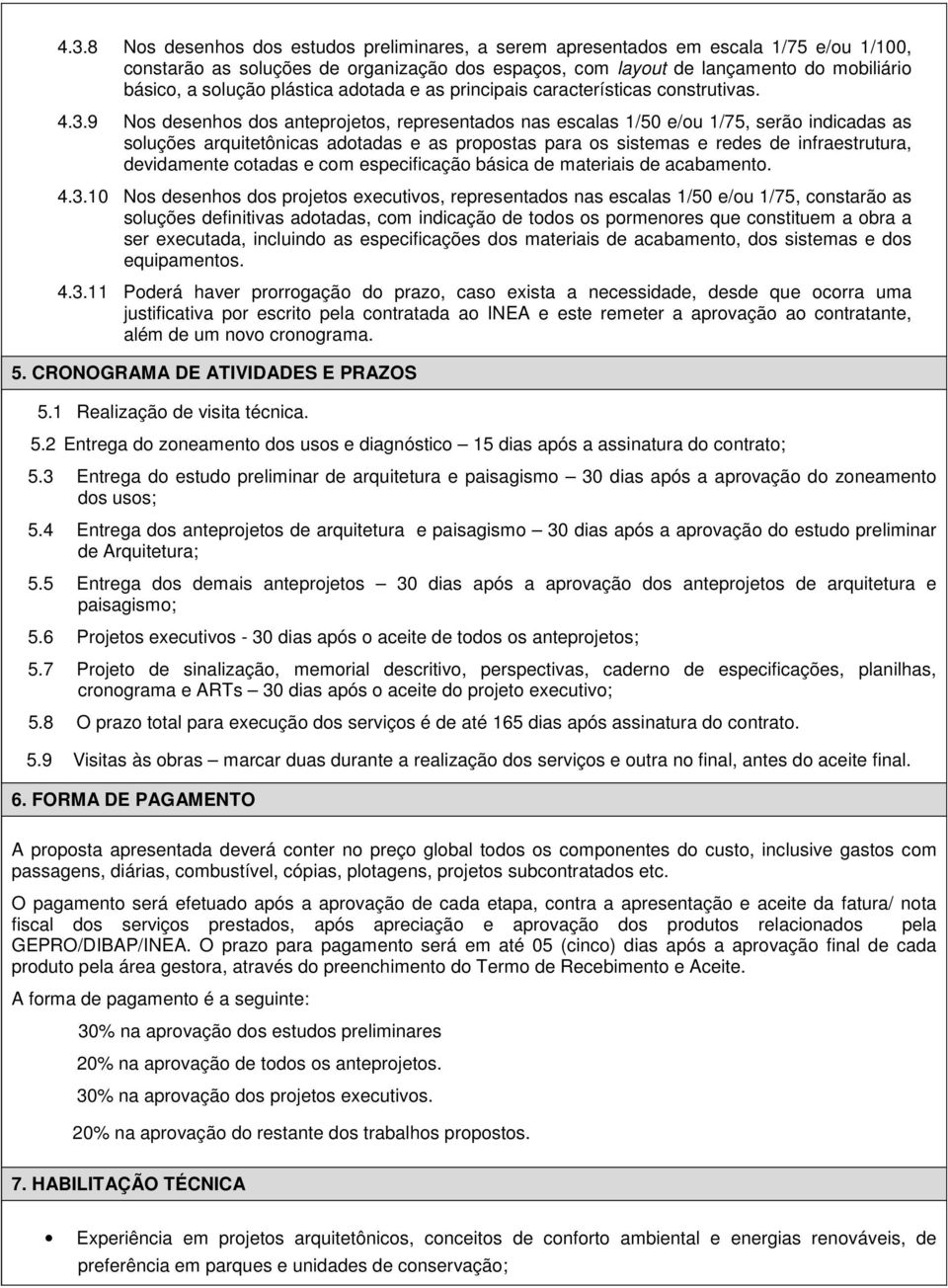 4.3.8 Nos desenhos dos estudos preliminares, a serem apresentados em escala 1/75 e/ou 1/100, constarão as soluções de organização dos espaços, com layout de lançamento do mobiliário básico, a solução plástica adotada e as principais características construtivas.

4.3.9 Nos desenhos dos anteprojetos, representados nas escalas 1/50 e/ou 1/75, serão indicadas as soluções arquitetônicas adotadas e as propostas para os sistemas e redes de infraestrutura, devidamente cotadas e com especificação básica de materiais de acabamento.

4.3.10 Nos desenhos dos projetos executivos, representados nas escalas 1/50 e/ou 1/75, constarão as soluções definitivas adotadas, com indicação de todos os pormenores que constituem a obra a ser executada, incluindo as especificações dos materiais de acabamento, dos sistemas e dos equipamentos.

4.3.11 Poderá haver prorrogação do prazo, caso exista a necessidade, desde que ocorra uma justificativa por escrito pela contratada ao INEA e este remeter a aprovação ao contratante, além de um novo cronograma.

5. CRONOGRAMA DE ATIVIDADES E PRAZOS

5.1 Realização de visita técnica.

5.2 Entrega do zoneamento dos usos e diagnóstico – 15 dias após a assinatura do contrato;

5.3 Entrega do estudo preliminar de arquitetura e paisagismo – 30 dias após a aprovação do zoneamento dos usos;

5.4 Entrega dos anteprojetos de arquitetura e paisagismo – 30 dias após a aprovação do estudo preliminar de Arquitetura;

5.5 Entrega dos demais anteprojetos – 30 dias após a aprovação dos anteprojetos de arquitetura e paisagismo;

5.6 Projetos executivos - 30 dias após o aceite de todos os anteprojetos;

5.7 Projeto de sinalização, memorial descritivo, perspectivas, caderno de especificações, planilhas, cronograma e ARTs – 30 dias após o aceite do projeto executivo;

5.8 O prazo total para execução dos serviços é de até 165 dias após assinatura do contrato.

5.9 Visitas às obras – marcar duas durante a realização dos serviços e outra no final, antes do aceite final.

6. FORMA DE PAGAMENTO

A proposta apresentada deverá conter no preço global todos os componentes do custo, inclusive gastos com passagens, diárias, combustível, cópias, plotagens, projetos subcontratados etc.

O pagamento será efetuado após a aprovação de cada etapa, contra a apresentação e aceite da fatura/ nota fiscal dos serviços prestados, após apreciação e aprovação dos produtos relacionados pela GEPRO/DIBAP/INEA. O prazo para pagamento será em até 05 (cinco) dias após a aprovação final de cada produto pela área gestora, através do preenchimento do Termo de Recebimento e Aceite.

A forma de pagamento é a seguinte:

30% na aprovação dos estudos preliminares

20% na aprovação de todos os anteprojetos.

30% na aprovação dos projetos executivos.

20% na aprovação do restante dos trabalhos propostos.

7. HABILITAÇÃO TÉCNICA

• Experiência em projetos arquitetônicos, conceitos de conforto ambiental e energias renováveis, de preferência em parques e unidades de conservação;